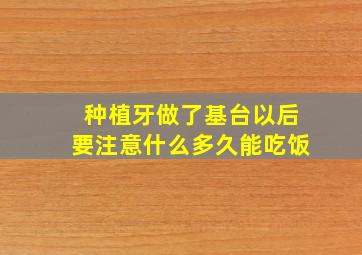 种植牙做了基台以后
要注意什么多久能吃饭